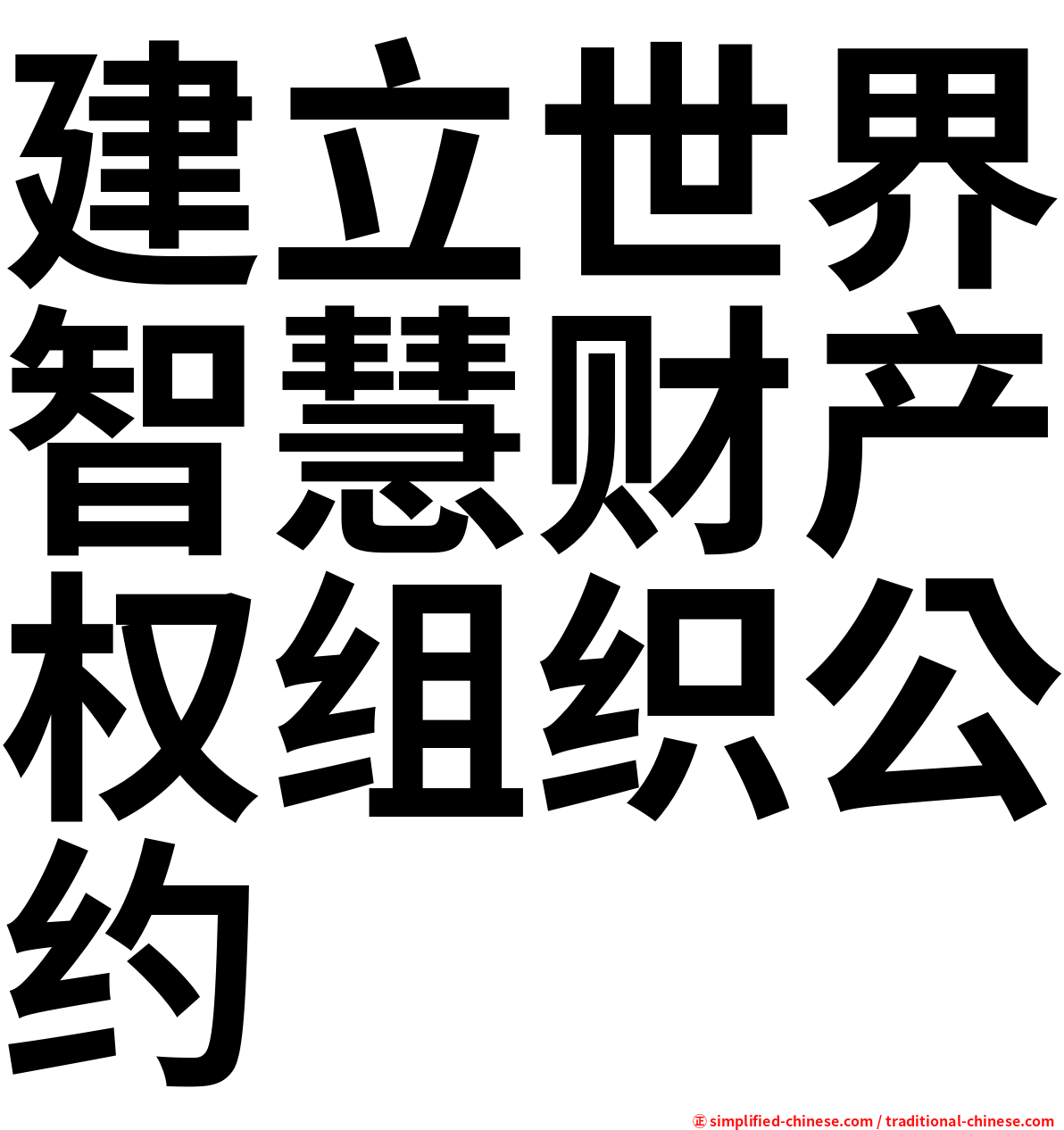 建立世界智慧财产权组织公约

㊣ simplified-chinese.com / traditional-chinese.com